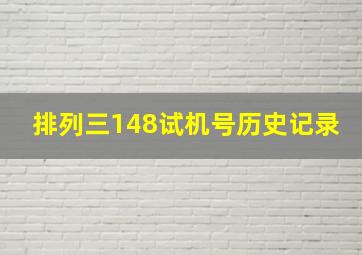 排列三148试机号历史记录